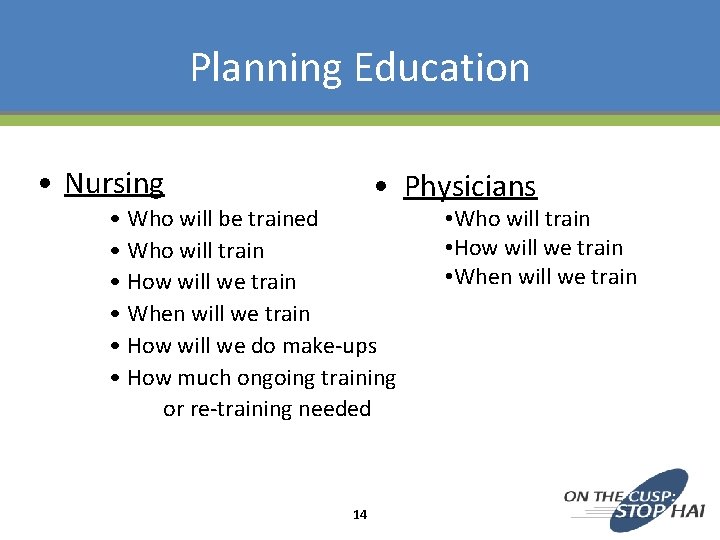 Planning Education

• Nursing
• Who will be trained
• Who will train
• How will we train
• When will we train
• How will we do make-ups
• How much ongoing training or re-training needed

• Physicians
•Who will train
•How will we train
•When will we train

14

ON THE CUSP: STOP HAI